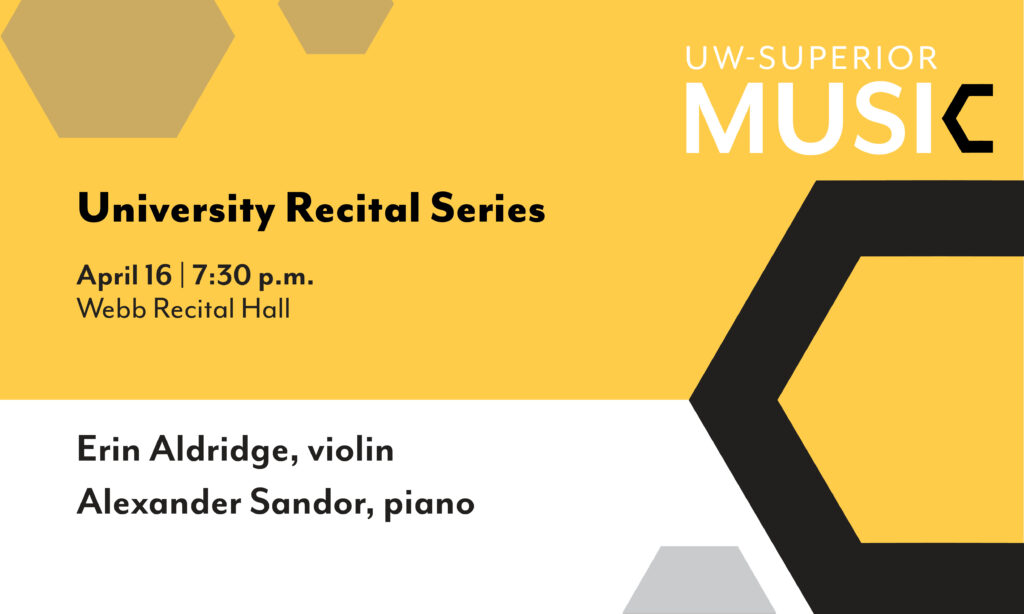 UW-SUPERIOR
MUSIC

University Recital Series

April 16 | 7:30 p.m.
Webb Recital Hall

Erin Aldridge, violin
Alexander Sandor, piano